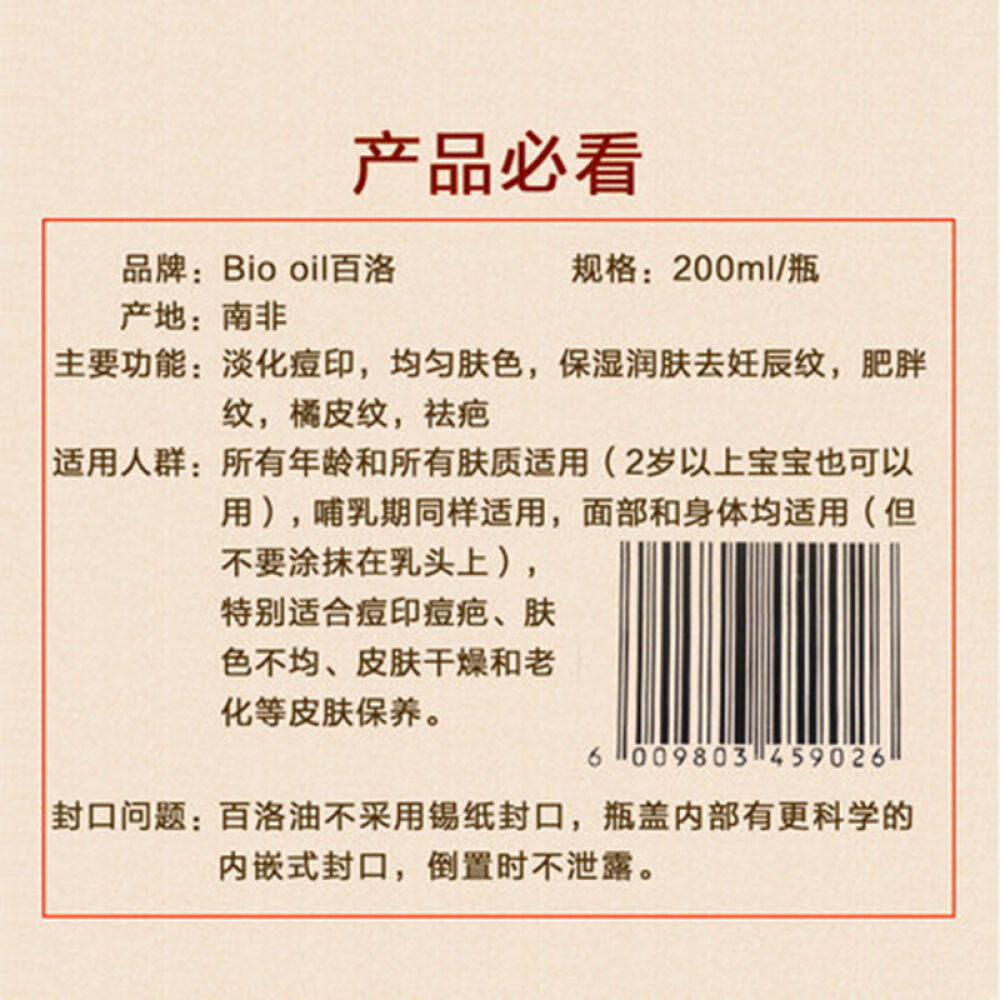 产品必看

品牌：Bio oil百洛
规格：200ml/瓶
产地：南非
主要功能：淡化痘印，均匀肤色，保湿润肤去妊辰纹，肥胖纹，橘皮纹，祛疤
适用人群：所有年龄和所有肤质适用（2岁以上宝宝也可以用），哺乳期同样适用，面部和身体均适用（但不要涂抹在乳头上），特别适合痘印痘疤、肤色不均、皮肤干燥和老化等皮肤保养。

6 009803 459026

封口问题：百洛油不采用锡纸封口，瓶盖内部有更科学的内嵌式封口，倒置时不泄露。